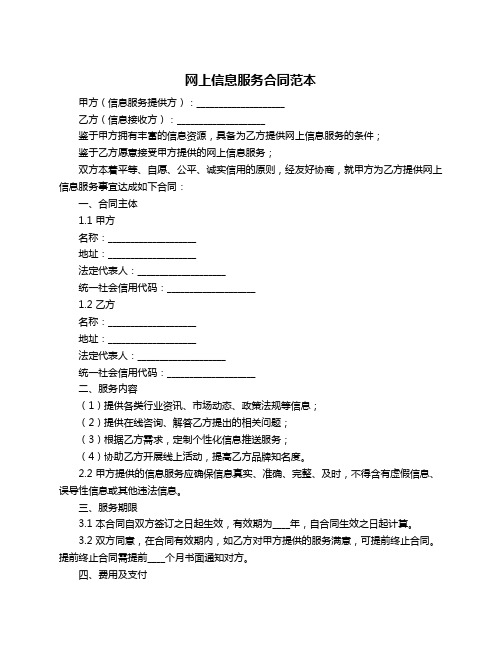 网上信息服务合同范本

甲方（信息服务提供方）：__________________

乙方（信息接收方）：__________________

鉴于甲方拥有丰富的信息资源，具备为乙方提供网上信息服务的条件；

鉴于乙方愿意接受甲方提供的网上信息服务；

双方本着平等、自愿、公平、诚实信用的原则，经友好协商，就甲方为乙方提供网上信息服务事宜达成如下合同：

一、合同主体

1.1 甲方

名称：__________________

地址：__________________

法定代表人：__________________

统一社会信用代码：__________________

1.2 乙方

名称：__________________

地址：__________________

法定代表人：__________________

统一社会信用代码：__________________

二、服务内容

（1）提供各类行业资讯、市场动态、政策法规等信息；

（2）提供在线咨询、解答乙方提出的相关问题；

（3）根据乙方需求，定制个性化信息推送服务；

（4）协助乙方开展线上活动，提高乙方品牌知名度。

2.2 甲方提供的信息服务应确保信息真实、准确、完整、及时，不得含有虚假信息、误导性信息或其他违法信息。

三、服务期限

3.1 本合同自双方签订之日起生效，有效期为____年，自合同生效之日起计算。

3.2 双方同意，在合同有效期内，如乙方对甲方提供的服务满意，可提前终止合同。提前终止合同需提前____个月书面通知对方。

四、费用及支付